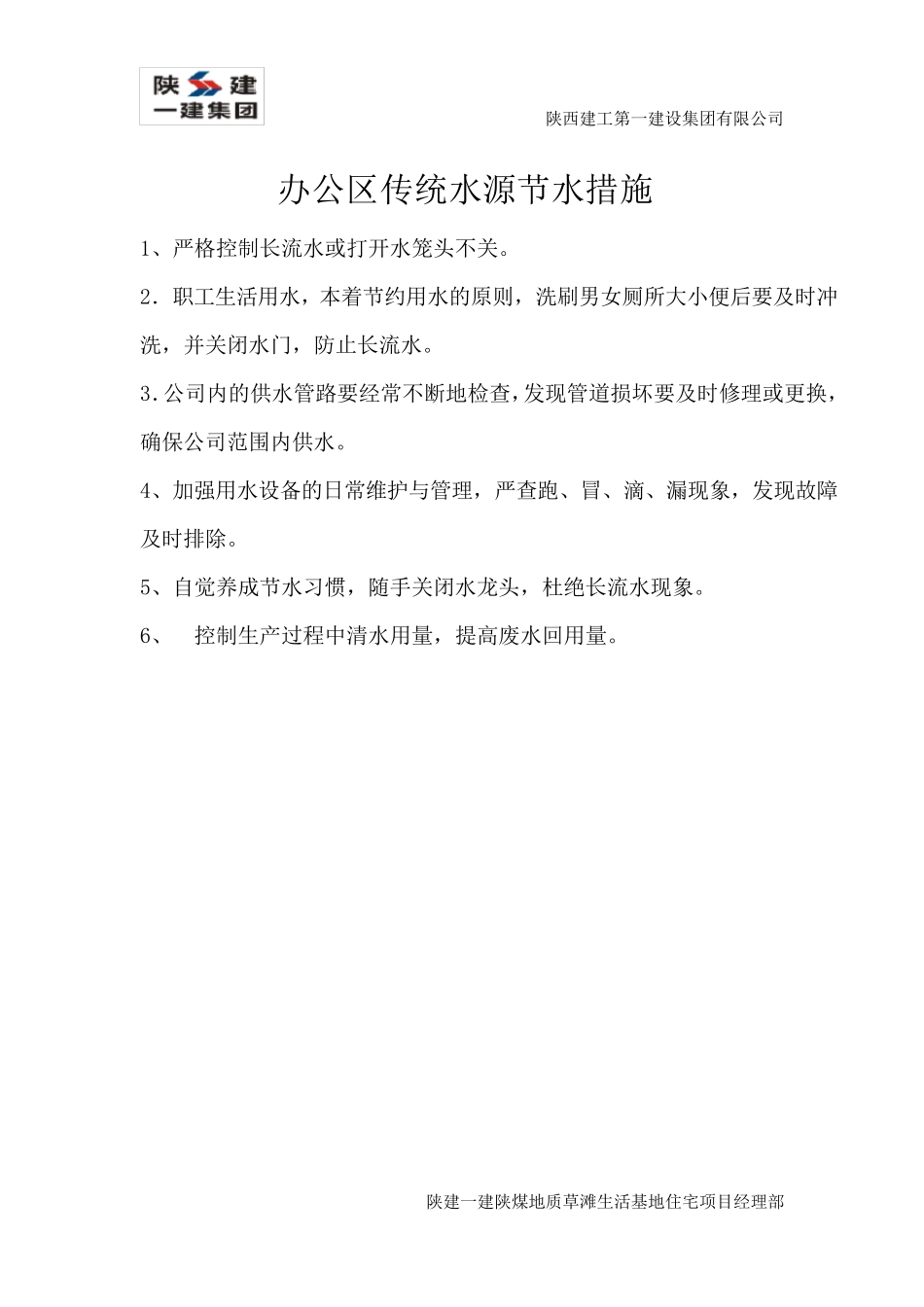 陕建
一建集团

陕西建工第一建设集团有限公司

办公区传统水源节水措施

1、严格控制长流水或打开水笼头不关。

2．职工生活用水，本着节约用水的原则，洗刷男女厕所大小便后要及时冲洗，并关闭水门，防止长流水。

3.公司内的供水管路要经常不断地检查,发现管道损坏要及时修理或更换，确保公司范围内供水。

4、加强用水设备的日常维护与管理，严查跑、冒、滴、漏现象，发现故障及时排除。

5、自觉养成节水习惯，随手关闭水龙头，杜绝长流水现象。

6、 控制生产过程中清水用量，提高废水回用量。

陕建一建陕煤地质草滩生活基地住宅项目经理部